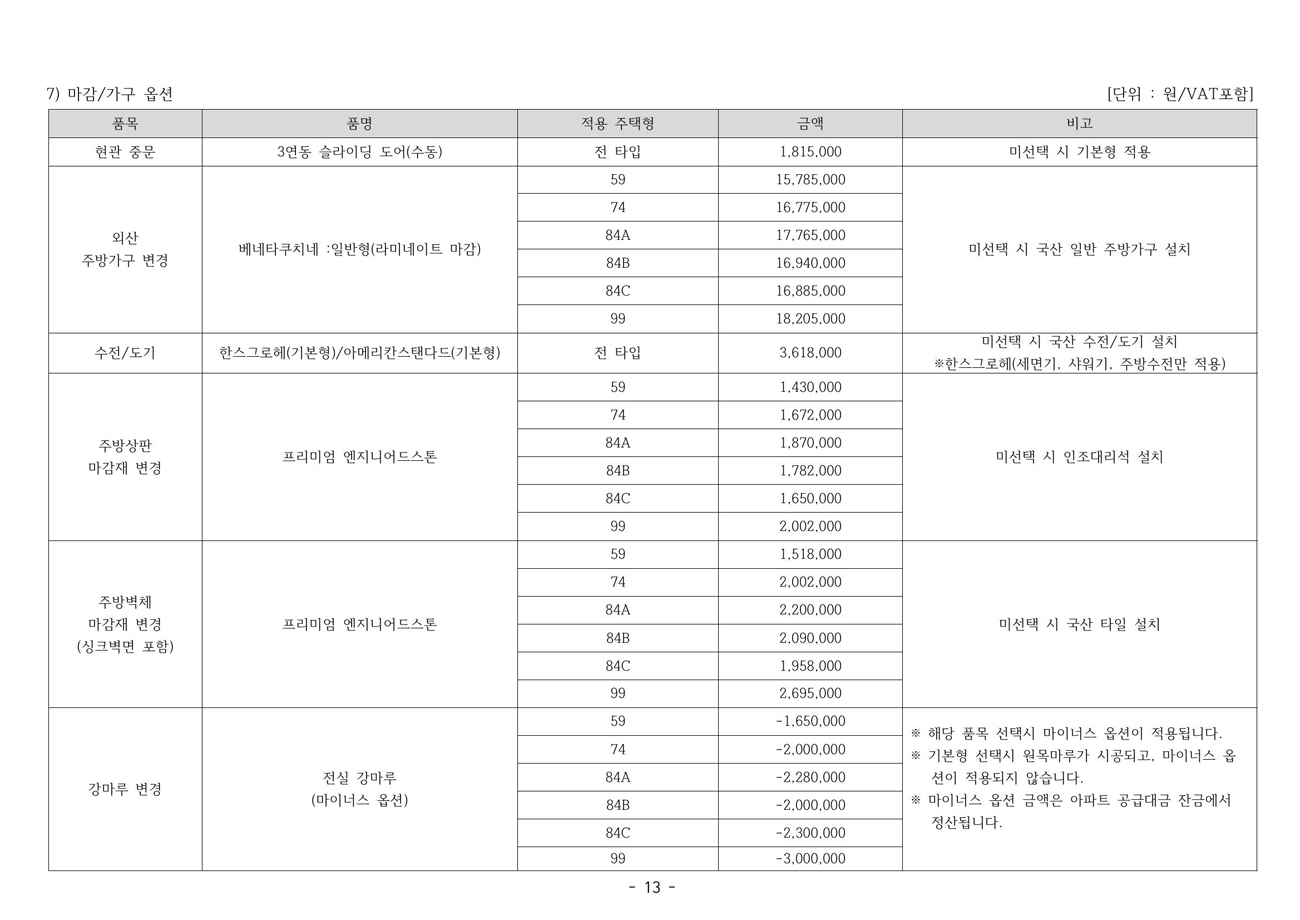 7) 마감/가구 옵션

[단위 : 원/VAT포함]

| 품목 | 품명 | 적용 주택형 | 금액 | 비고 |
|---|---|---|---|---|
| 현관 중문 | 3연동 슬라이딩 도어(수동) | 전 타입 | 1,815,000 | 미선택 시 기본형 적용 |
| 외산 주방가구 변경 | 베네타쿠치네 :일반형(라미네이트 마감) | 59 | 15,785,000 | 미선택 시 국산 일반 주방가구 설치 |
| | | 74 | 16,775,000 | |
| | | 84A | 17,765,000 | |
| | | 84B | 16,940,000 | |
| | | 84C | 16,885,000 | |
| | | 99 | 18,205,000 | |
| 수전/도기 | 한스그로헤(기본형)/아메리칸스탠다드(기본형) | 전 타입 | 3,618,000 | 미선택 시 국산 수전/도기 설치 ※한스그로헤(세면기, 샤워기, 주방수전만 적용) |
| 주방상판 마감재 변경 | 프리미엄 엔지니어드스톤 | 59 | 1,430,000 | 미선택 시 인조대리석 설치 |
| | | 74 | 1,672,000 | |
| | | 84A | 1,870,000 | |
| | | 84B | 1,782,000 | |
| | | 84C | 1,650,000 | |
| | | 99 | 2,002,000 | |
| 주방벽체 마감재 변경 (싱크벽면 포함) | 프리미엄 엔지니어드스톤 | 59 | 1,518,000 | 미선택 시 국산 타일 설치 |
| | | 74 | 2,002,000 | |
| | | 84A | 2,200,000 | |
| | | 84B | 2,090,000 | |
| | | 84C | 1,958,000 | |
| | | 99 | 2,695,000 | |
| 강마루 변경 | 전실 강마루 (마이너스 옵션) | 59 | -1,650,000 | ※ 해당 품목 선택시 마이너스 옵션이 적용됩니다. ※ 기본형 선택시 원목마루가 시공되고, 마이너스 옵션이 적용되지 않습니다. ※ 마이너스 옵션 금액은 아파트 공급대금 잔금에서 정산됩니다. |
| | | 74 | -2,000,000 | |
| | | 84A | -2,280,000 | |
| | | 84B | -2,000,000 | |
| | | 84C | -2,300,000 | |
| | | 99 | -3,000,000 | |

- 13 -